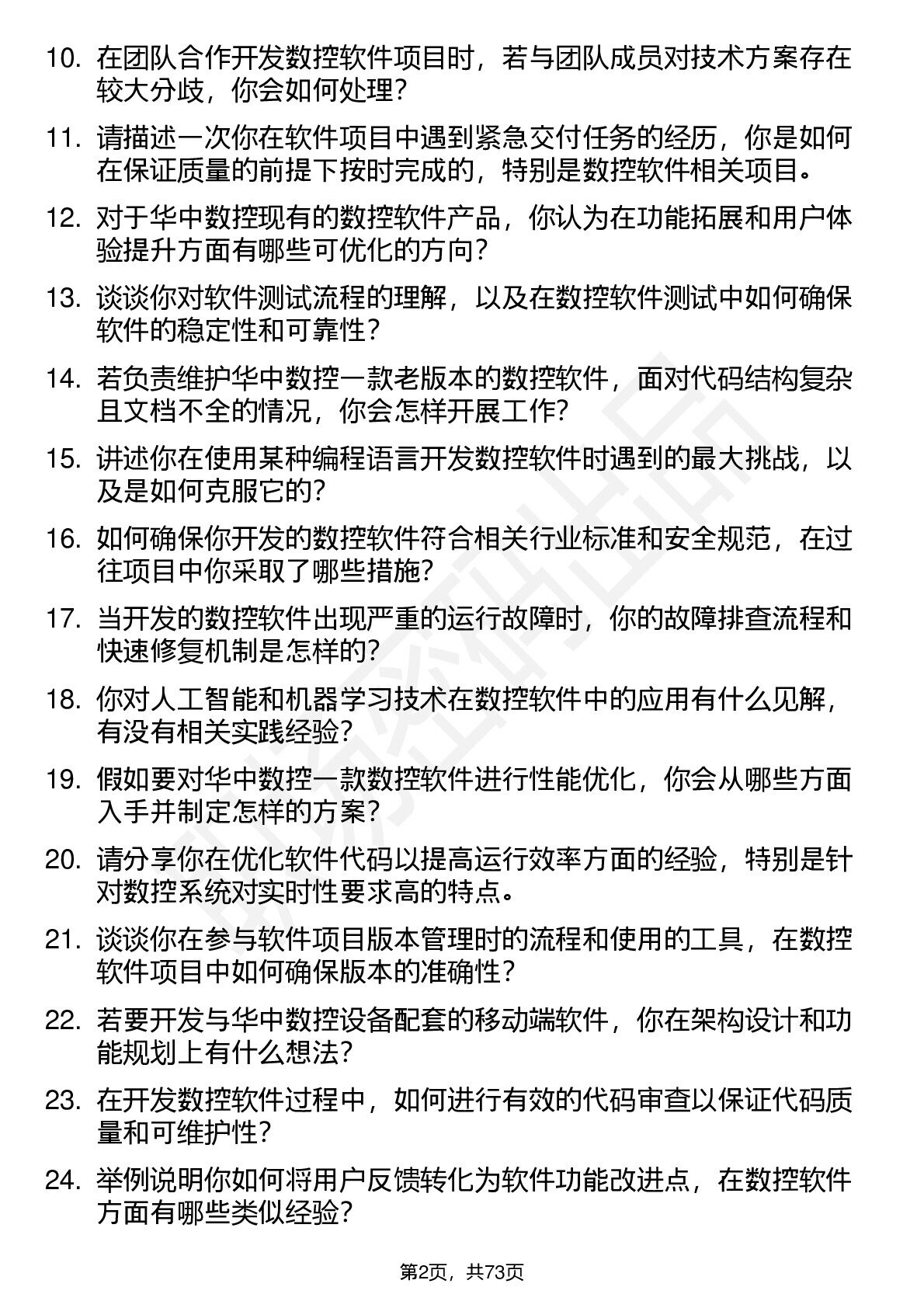 10. 在团队合作开发数控软件项目时，若与团队成员对技术方案存在较大分歧，你会如何处理？

11. 请描述一次你在软件项目中遇到紧急交付任务的经历，你是如何在保证质量的前提下按时完成的，特别是数控软件相关项目。

12. 对于华中数控现有的数控软件产品，你认为在功能拓展和用户体验提升方面有哪些可优化的方向？

13. 谈谈你对软件测试流程的理解，以及在数控软件测试中如何确保软件的稳定性和可靠性？

14. 若负责维护华中数控一款老版本的数控软件，面对代码结构复杂且文档不全的情况，你会怎样开展工作？

15. 讲述你在使用某种编程语言开发数控软件时遇到的最大挑战，以及是如何克服它的？

16. 如何确保你开发的数控软件符合相关行业标准和安全规范，在过往项目中你采取了哪些措施？

17. 当开发的数控软件出现严重的运行故障时，你的故障排查流程和快速修复机制是怎样的？

18. 你对人工智能和机器学习技术在数控软件中的应用有什么见解，有没有相关实践经验？

19. 假如要对华中数控一款数控软件进行性能优化，你会从哪些方面入手并制定怎样的方案？

20. 请分享你在优化软件代码以提高运行效率方面的经验，特别是针对数控系统对实时性要求高的特点。

21. 谈谈你在参与软件项目版本管理时的流程和使用的工具，在数控软件项目中如何确保版本的准确性？

22. 若要开发与华中数控设备配套的移动端软件，你在架构设计和功能规划上有什么想法？

23. 在开发数控软件过程中，如何进行有效的代码审查以保证代码质量和可维护性？

24. 举例说明你如何将用户反馈转化为软件功能改进点，在数控软件方面有哪些类似经验？

第2页，共73页